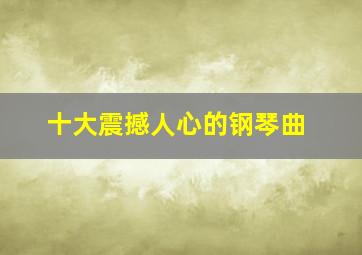 十大震撼人心的钢琴曲